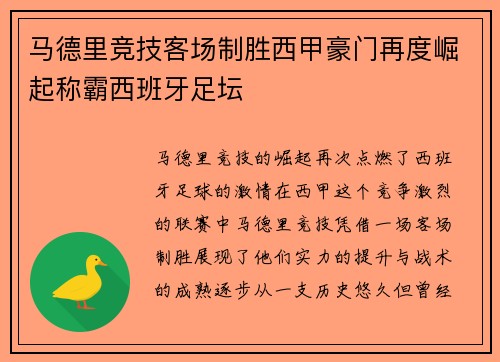 马德里竞技客场制胜西甲豪门再度崛起称霸西班牙足坛

马德里竞技的崛起再次点燃了西班牙足球的激情在西甲这个竞争激烈的联赛中马德里竞技凭借一场客场制胜展现了他们实力的提升与战术的成熟逐步从一支历史悠久但曾经